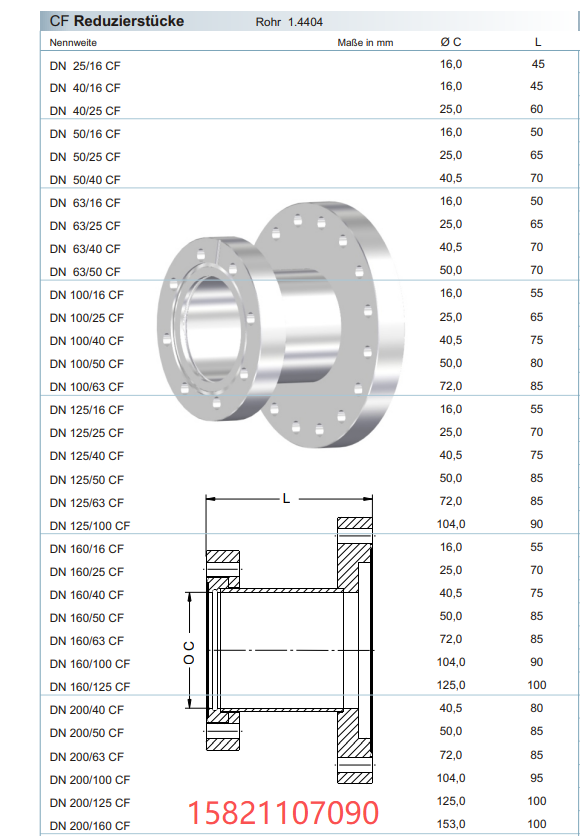 CF Reduzierstücke Rohr 1.4404

| Nennweite | Maße in mm | Ø C | L |
|---|---|---|---|
| DN 25/16 CF | | 16,0 | 45 |
| DN 40/16 CF | | 16,0 | 45 |
| DN 40/25 CF | | 25,0 | 60 |
| DN 50/16 CF | | 16,0 | 50 |
| DN 50/25 CF | | 25,0 | 65 |
| DN 50/40 CF | | 40,5 | 70 |
| DN 63/16 CF | | 16,0 | 50 |
| DN 63/25 CF | | 25,0 | 65 |
| DN 63/40 CF | | 40,5 | 70 |
| DN 63/50 CF | | 50,0 | 70 |
| DN 100/16 CF | | 16,0 | 55 |
| DN 100/25 CF | | 25,0 | 65 |
| DN 100/40 CF | | 40,5 | 75 |
| DN 100/50 CF | | 50,0 | 80 |
| DN 100/63 CF | | 72,0 | 85 |
| DN 125/16 CF | | 16,0 | 55 |
| DN 125/25 CF | | 25,0 | 70 |
| DN 125/40 CF | | 40,5 | 75 |
| DN 125/50 CF | | 50,0 | 85 |
| DN 125/63 CF | | 72,0 | 85 |
| DN 125/100 CF | | 104,0 | 90 |
| DN 160/16 CF | | 16,0 | 55 |
| DN 160/25 CF | | 25,0 | 70 |
| DN 160/40 CF | | 40,5 | 75 |
| DN 160/50 CF | | 50,0 | 85 |
| DN 160/63 CF | | 72,0 | 85 |
| DN 160/100 CF | | 104,0 | 90 |
| DN 160/125 CF | | 125,0 | 100 |
| DN 200/40 CF | | 40,5 | 80 |
| DN 200/50 CF | | 50,0 | 85 |
| DN 200/63 CF | | 72,0 | 85 |
| DN 200/100 CF | | 104,0 | 95 |
| DN 200/125 CF | | 125,0 | 100 |
| DN 200/160 CF | | 153,0 | 100 |

L

O C

15821107090